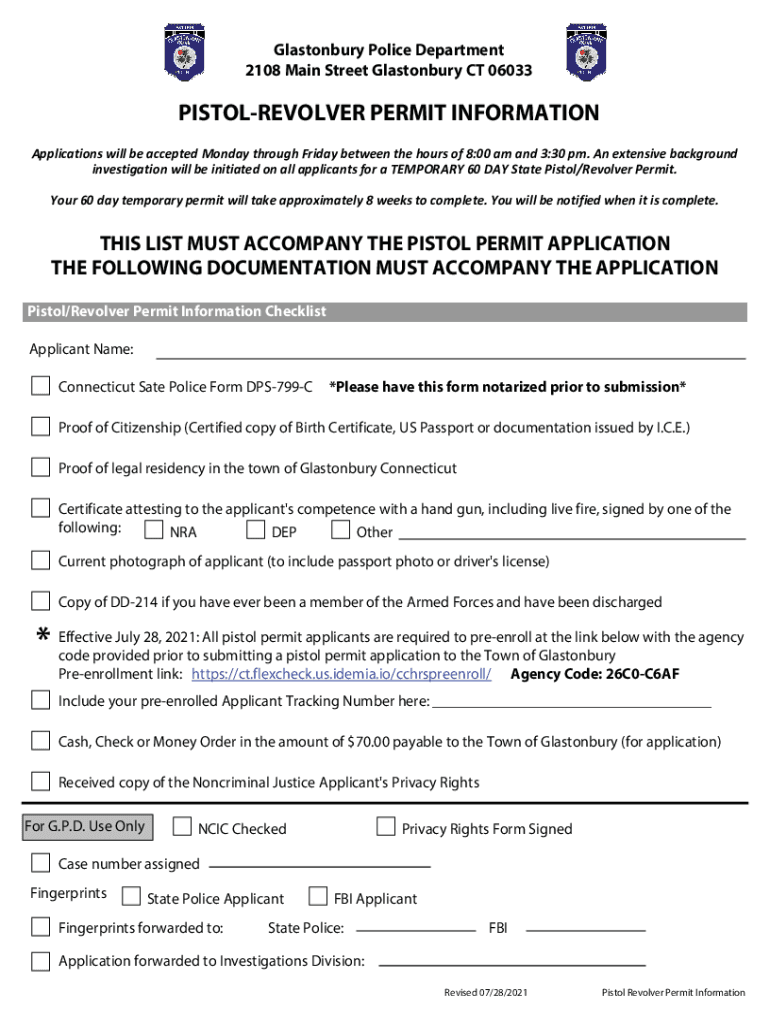 Glastonbury Police Department
2108 Main Street Glastonbury CT 06033

PISTOL-REVOLVER PERMIT INFORMATION

Applications will be accepted Monday through Friday between the hours of 8:00 am and 3:30 pm. An extensive background investigation will be initiated on all applicants for a TEMPORARY 60 DAY State Pistol/Revolver Permit.

Your 60 day temporary permit will take approximately 8 weeks to complete. You will be notified when it is complete.

THIS LIST MUST ACCOMPANY THE PISTOL PERMIT APPLICATION
THE FOLLOWING DOCUMENTATION MUST ACCOMPANY THE APPLICATION

Pistol/Revolver Permit Information Checklist

Applicant Name:

Connecticut Sate Police Form DPS-799-C *Please have this form notarized prior to submission*

Proof of Citizenship (Certified copy of Birth Certificate, US Passport or documentation issued by I.C.E.)

Proof of legal residency in the town of Glastonbury Connecticut

Certificate attesting to the applicant's competence with a hand gun, including live fire, signed by one of the following: NRA DEP Other

Current photograph of applicant (to include passport photo or driver's license)

Copy of DD-214 if you have ever been a member of the Armed Forces and have been discharged

* Effective July 28, 2021: All pistol permit applicants are required to pre-enroll at the link below with the agency code provided prior to submitting a pistol permit application to the Town of Glastonbury
Pre-enrollment link: https://ct.flexcheck.us.idemia.io/cchrspreenroll/ Agency Code: 26C0-C6AF

Include your pre-enrolled Applicant Tracking Number here:

Cash, Check or Money Order in the amount of $70.00 payable to the Town of Glastonbury (for application)

Received copy of the Noncriminal Justice Applicant's Privacy Rights

For G.P.D. Use Only NCIC Checked Privacy Rights Form Signed

Case number assigned

Fingerprints State Police Applicant FBI Applicant

Fingerprints forwarded to: State Police: FBI

Application forwarded to Investigations Division:

Revised 07/28/2021 Pistol Revolver Permit Information